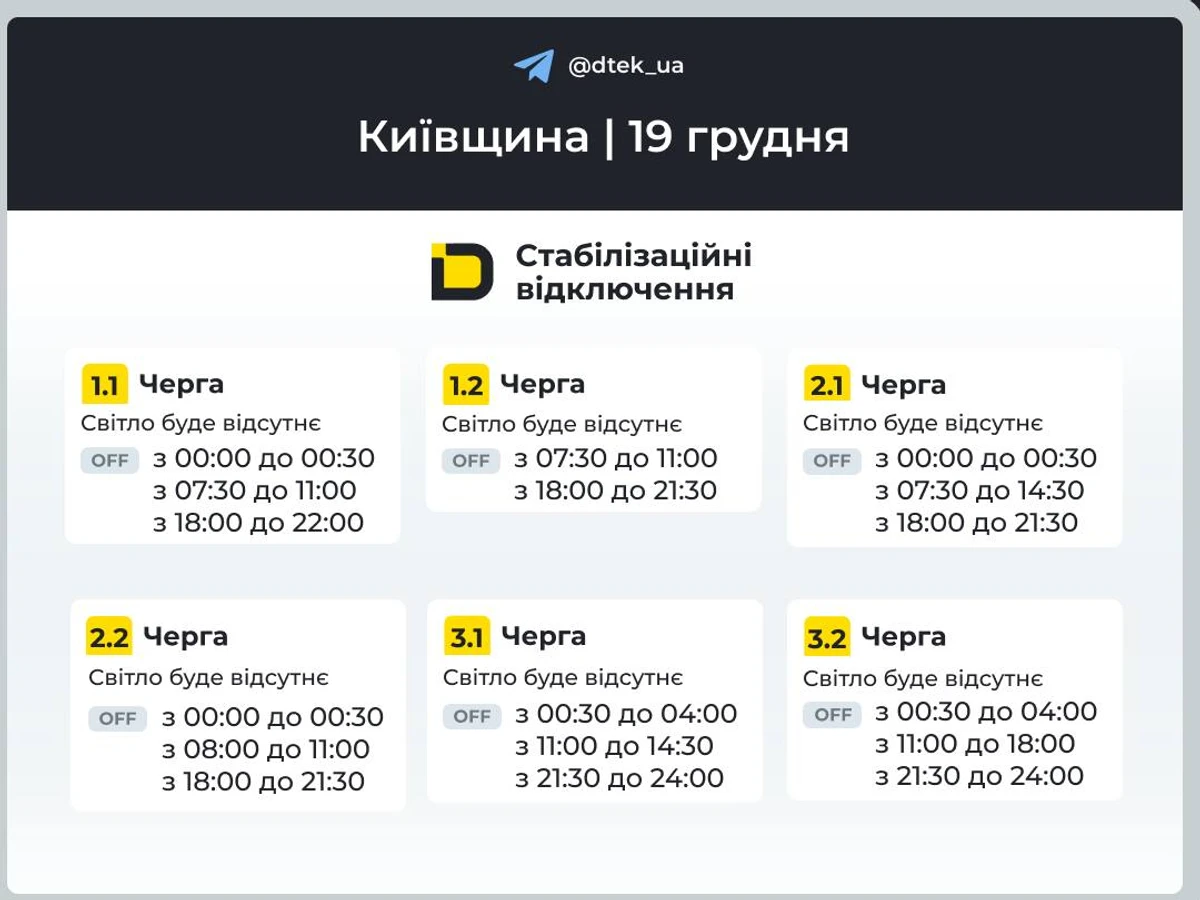 @dtek_ua

Київщина | 19 грудня

Стабілізаційні відключення

1.1 Черга
Світло буде відсутнє
OFF з 00:00 до 00:30
з 07:30 до 11:00
з 18:00 до 22:00

1.2 Черга
Світло буде відсутнє
OFF з 07:30 до 11:00
з 18:00 до 21:30

2.1 Черга
Світло буде відсутнє
OFF з 00:00 до 00:30
з 07:30 до 14:30
з 18:00 до 21:30

2.2 Черга
Світло буде відсутнє
OFF з 00:00 до 00:30
з 08:00 до 11:00
з 18:00 до 21:30

3.1 Черга
Світло буде відсутнє
OFF з 00:30 до 04:00
з 11:00 до 14:30
з 21:30 до 24:00

3.2 Черга
Світло буде відсутнє
OFF з 00:30 до 04:00
з 11:00 до 18:00
з 21:30 до 24:00